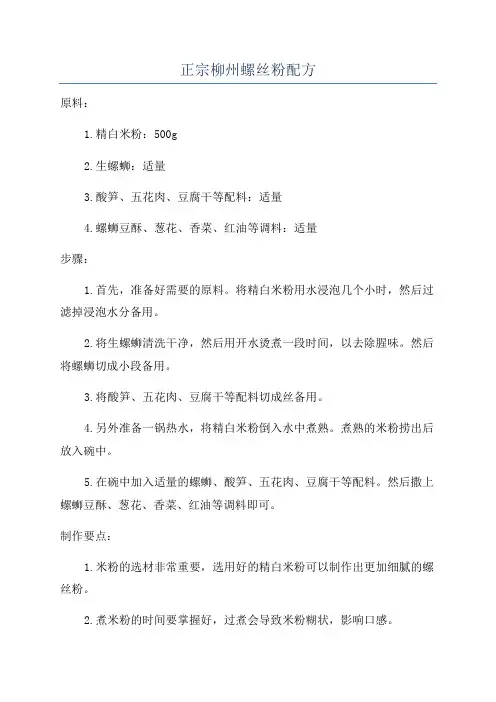 正宗柳州螺丝粉配方

原料：

1.精白米粉：500g

2.生螺蛳：适量

3.酸笋、五花肉、豆腐干等配料：适量

4.螺蛳豆酥、葱花、香菜、红油等调料：适量

步骤：

1.首先，准备好需要的原料。将精白米粉用水浸泡几个小时，然后过滤掉浸泡水分备用。

2.将生螺蛳清洗干净，然后用开水烫煮一段时间，以去除腥味。然后将螺蛳切成小段备用。

3.将酸笋、五花肉、豆腐干等配料切成丝备用。

4.另外准备一锅热水，将精白米粉倒入水中煮熟。煮熟的米粉捞出后放入碗中。

5.在碗中加入适量的螺蛳、酸笋、五花肉、豆腐干等配料。然后撒上螺蛳豆酥、葱花、香菜、红油等调料即可。

制作要点：

1.米粉的选材非常重要，选用好的精白米粉可以制作出更加细腻的螺丝粉。

2.煮米粉的时间要掌握好，过煮会导致米粉糊状，影响口感。